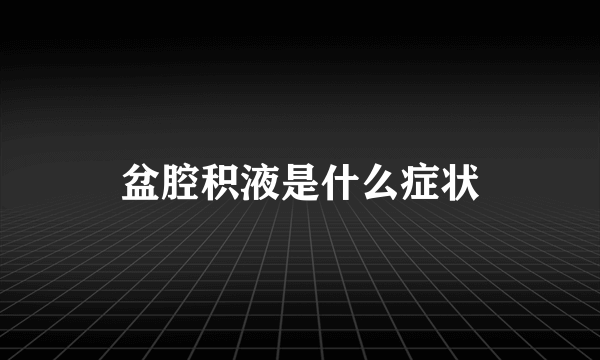 盆腔积液是什么症状